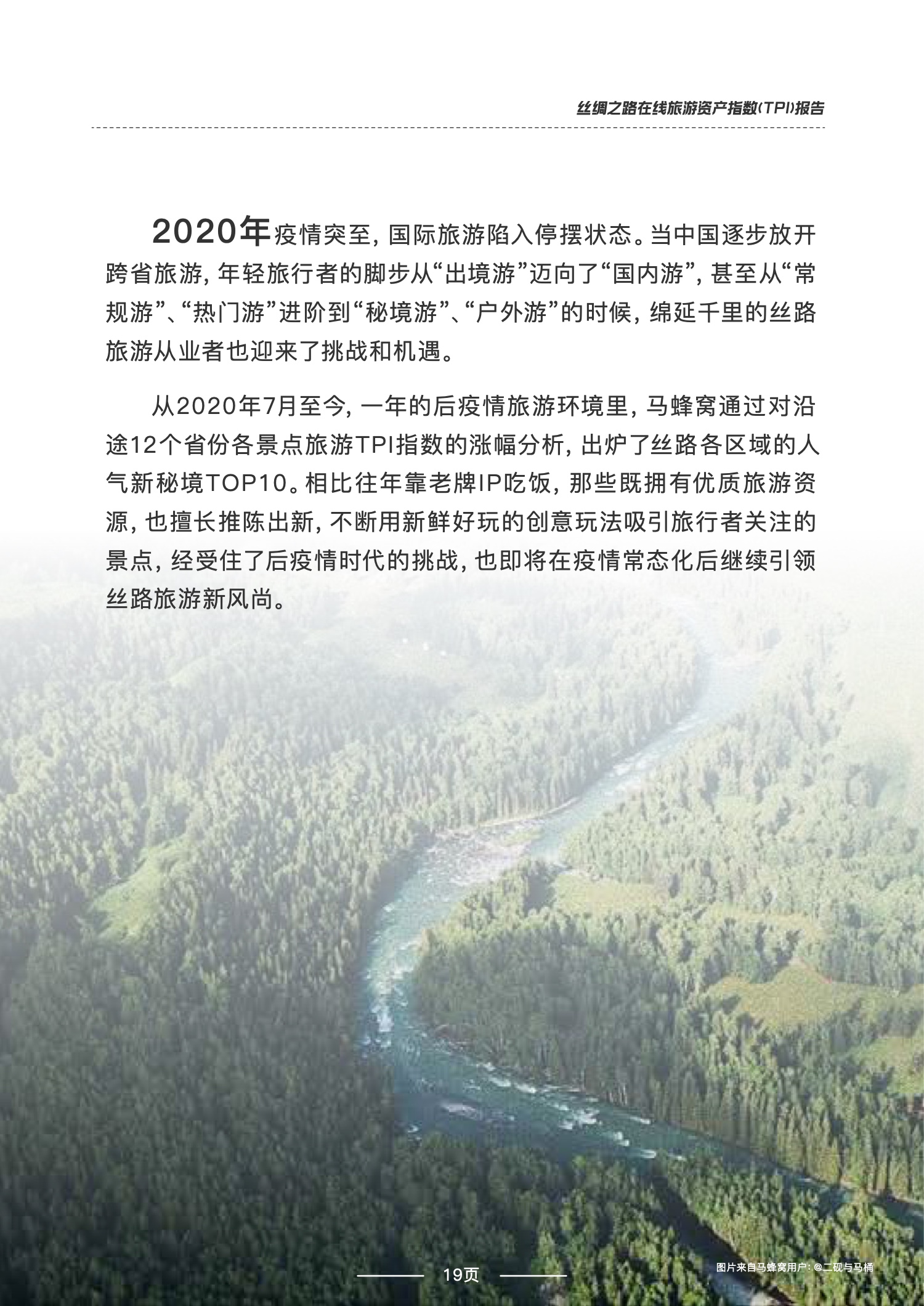 丝绸之路在线旅游资产指数(TPI)报告

2020年疫情突至，国际旅游陷入停摆状态。当中国逐步放开跨省旅游，年轻旅行者的脚步从“出境游”迈向了“国内游”，甚至从“常规游”、“热门游”进阶到“秘境游”、“户外游”的时候，绵延千里的丝路旅游从业者也迎来了挑战和机遇。

从2020年7月至今，一年的后疫情旅游环境里，马蜂窝通过对沿途12个省份各景点旅游TPI指数的涨幅分析，出炉了丝路各区域的人气新秘境TOP10。相比往年靠老牌IP吃饭，那些既拥有优质旅游资源，也擅长推陈出新，不断用新鲜好玩的创意玩法吸引旅行者关注的景点，经受住了后疫情时代的挑战，也即将在疫情常态化后继续引领丝路旅游新风尚。

19页

图片来自马蜂窝用户：@二砚与马桶